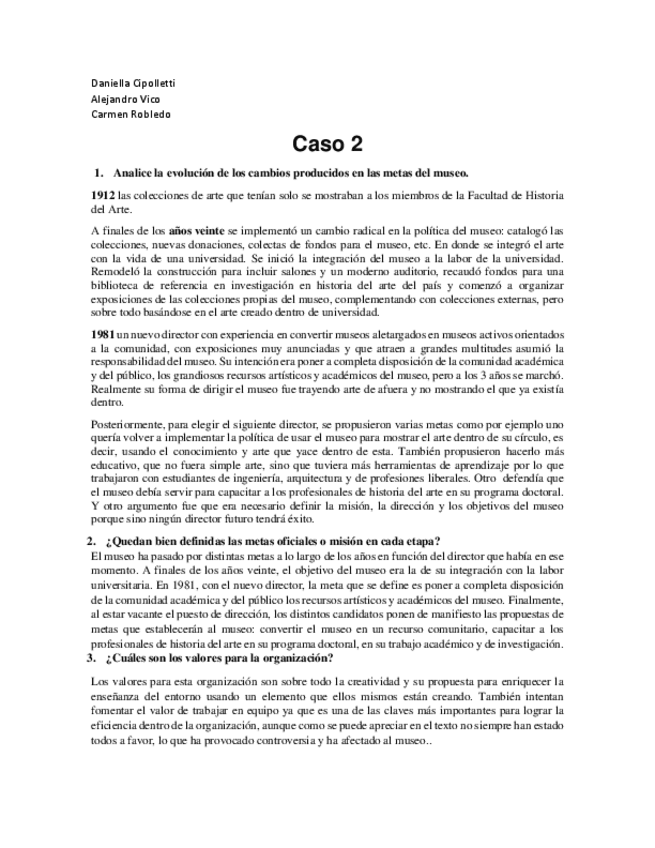 Daniella Cipolletti
Alejandro Vico
Carmen Robledo

Caso 2

1. Analice la evolución de los cambios producidos en las metas del museo.

1912 las colecciones de arte que tenían solo se mostraban a los miembros de la Facultad de Historia del Arte.

A finales de los años veinte se implementó un cambio radical en la política del museo: catalogó las colecciones, nuevas donaciones, colectas de fondos para el museo, etc. En donde se integró el arte con la vida de una universidad. Se inició la integración del museo a la labor de la universidad. Remodeló la construcción para incluir salones y un moderno auditorio, recaudó fondos para una biblioteca de referencia en investigación en historia del arte del país y comenzó a organizar exposiciones de las colecciones propias del museo, complementando con colecciones externas, pero sobre todo basándose en el arte creado dentro de universidad.

1981 un nuevo director con experiencia en convertir museos aletargados en museos activos orientados a la comunidad, con exposiciones muy anunciadas y que atraen a grandes multitudes asumió la responsabilidad del museo. Su intención era poner a completa disposición de la comunidad académica y del público, los grandiosos recursos artísticos y académicos del museo, pero a los 3 años se marchó. Realmente su forma de dirigir el museo fue trayendo arte de afuera y no mostrando el que ya existía dentro.

Posteriormente, para elegir el siguiente director, se propusieron varias metas como por ejemplo uno quería volver a implementar la política de usar el museo para mostrar el arte dentro de su círculo, es decir, usando el conocimiento y arte que yace dentro de esta. También propusieron hacerlo más educativo, que no fuera simple arte, sino que tuviera más herramientas de aprendizaje por lo que trabajaron con estudiantes de ingeniería, arquitectura y de profesiones liberales. Otro defendía que el museo debía servir para capacitar a los profesionales de historia del arte en su programa doctoral. Y otro argumento fue que era necesario definir la misión, la dirección y los objetivos del museo porque sino ningún director futuro tendrá éxito.

2. ¿Quedan bien definidas las metas oficiales o misión en cada etapa?
El museo ha pasado por distintas metas a lo largo de los años en función del director que había en ese momento. A finales de los años veinte, el objetivo del museo era la de su integración con la labor universitaria. En 1981, con el nuevo director, la meta que se define es poner a completa disposición de la comunidad académica y del público los recursos artísticos y académicos del museo. Finalmente, al estar vacante el puesto de dirección, los distintos candidatos ponen de manifiesto las propuestas de metas que establecerán al museo: convertir el museo en un recurso comunitario, capacitar a los profesionales de historia del arte en su programa doctoral, en su trabajo académico y de investigación.

3. ¿Cuáles son los valores para la organización?

Los valores para esta organización son sobre todo la creatividad y su propuesta para enriquecer la enseñanza del entorno usando un elemento que ellos mismos están creando. También intentan fomentar el valor de trabajar en equipo ya que es una de las claves más importantes para lograr la eficiencia dentro de la organización, aunque como se puede apreciar en el texto no siempre han estado todos a favor, lo que ha provocado controversia y ha afectado al museo..